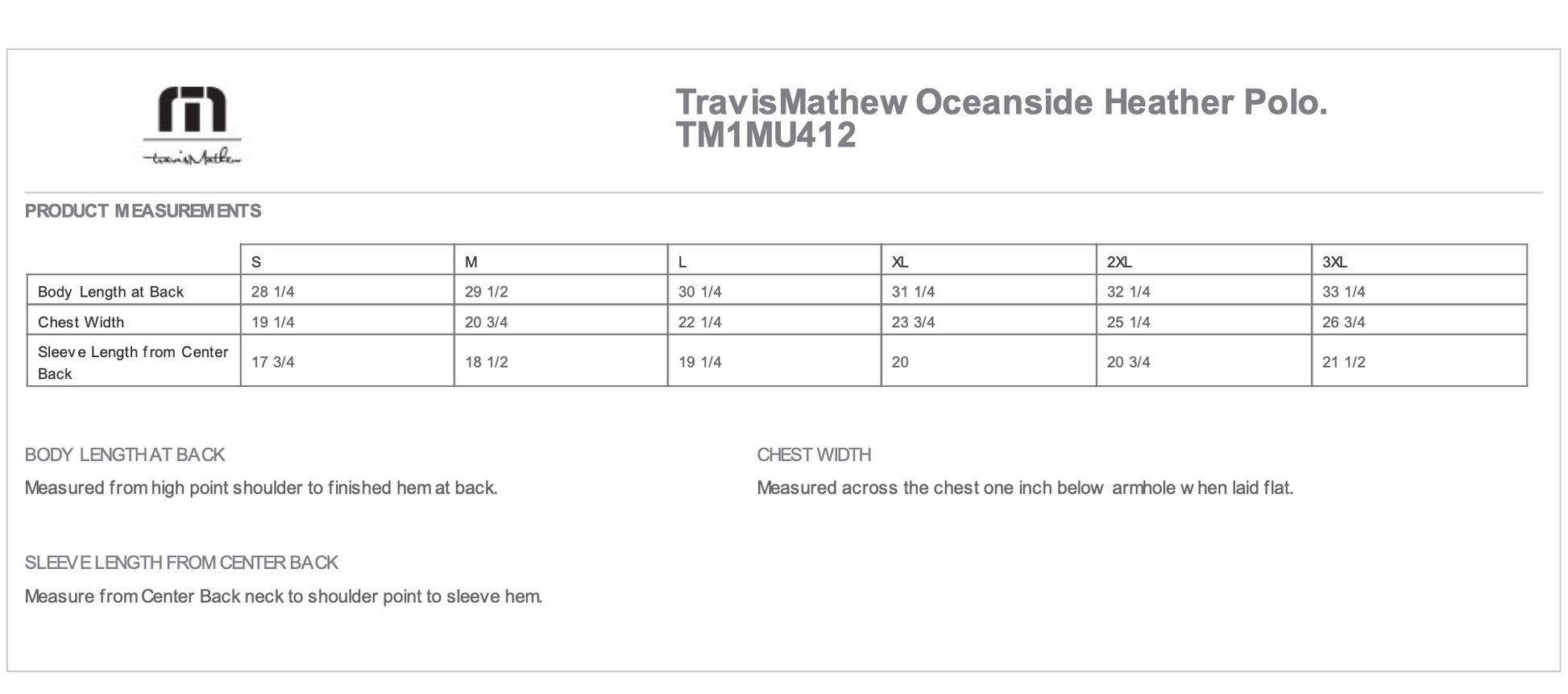 travisMathew

TravisMathew Oceanside Heather Polo.
TM1MU412

PRODUCT MEASUREMENTS

| | S | M | L | XL | 2XL | 3XL |
|---|---|---|---|---|---|---|
| Body Length at Back | 28 1/4 | 29 1/2 | 30 1/4 | 31 1/4 | 32 1/4 | 33 1/4 |
| Chest Width | 19 1/4 | 20 3/4 | 22 1/4 | 23 3/4 | 25 1/4 | 26 3/4 |
| Sleeve Length from Center Back | 17 3/4 | 18 1/2 | 19 1/4 | 20 | 20 3/4 | 21 1/2 |

BODY LENGTH AT BACK

Measured from high point shoulder to finished hem at back.

CHEST WIDTH

Measured across the chest one inch below armhole when laid flat.

SLEEVE LENGTH FROM CENTER BACK

Measure from Center Back neck to shoulder point to sleeve hem.